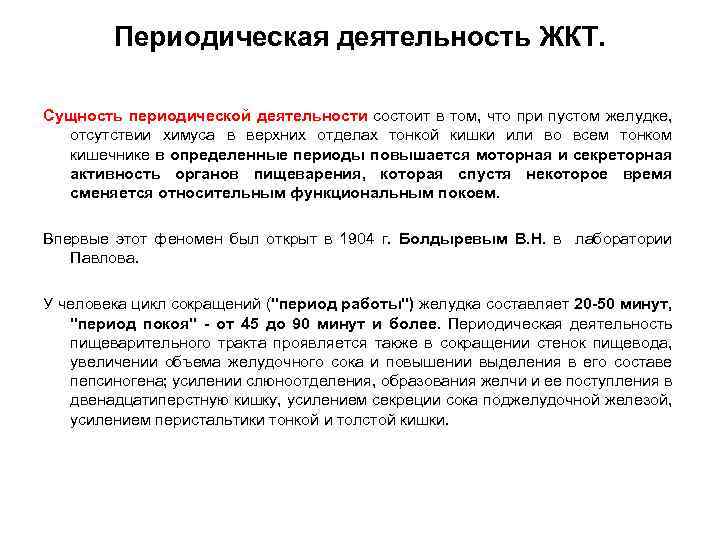 Периодическая деятельность ЖКТ.

Сущность периодической деятельности состоит в том, что при пустом желудке, отсутствии химуса в верхних отделах тонкой кишки или во всем тонком кишечнике в определенные периоды повышается моторная и секреторная активность органов пищеварения, которая спустя некоторое время сменяется относительным функциональным покоем.

Впервые этот феномен был открыт в 1904 г. Болдыревым В.Н. в лаборатории Павлова.

У человека цикл сокращений ("период работы") желудка составляет 20-50 минут, "период покоя" - от 45 до 90 минут и более. Периодическая деятельность пищеварительного тракта проявляется также в сокращении стенок пищевода, увеличении объема желудочного сока и повышении выделения в его составе пепсиногена; усилении слюноотделения, образования желчи и ее поступления в двенадцатиперстную кишку, усилением секреции сока поджелудочной железой, усилением перистальтики тонкой и толстой кишки.